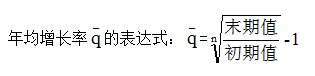 年均增长率 $\bar{q}$ 的表达式： $\bar{q}=\sqrt[n]{\frac{末期值}{初期值}}-1$